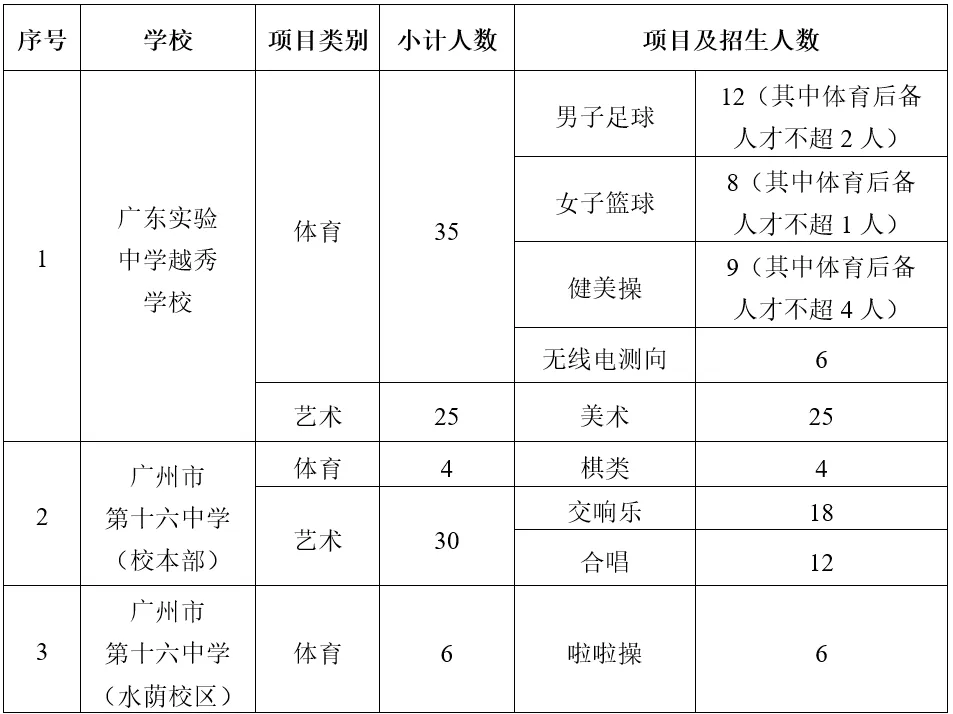 | 序号 | 学校 | 项目类别 | 小计人数 | 项目及招生人数 | |
|---|---|---|---|---|---|
| 1 | 广东实验中学越秀学校 | 体育 | 35 | 男子足球 | 12（其中体育后备人才不超 2 人） |
| | | | | 女子篮球 | 8（其中体育后备人才不超 1 人） |
| | | | | 健美操 | 9（其中体育后备人才不超 4 人） |
| | | | | 无线电测向 | 6 |
| | | 艺术 | 25 | 美术 | 25 |
| 2 | 广州市第十六中学（校本部） | 体育 | 4 | 棋类 | 4 |
| | | 艺术 | 30 | 交响乐 | 18 |
| | | | | 合唱 | 12 |
| 3 | 广州市第十六中学（水荫校区） | 体育 | 6 | 啦啦操 | 6 |